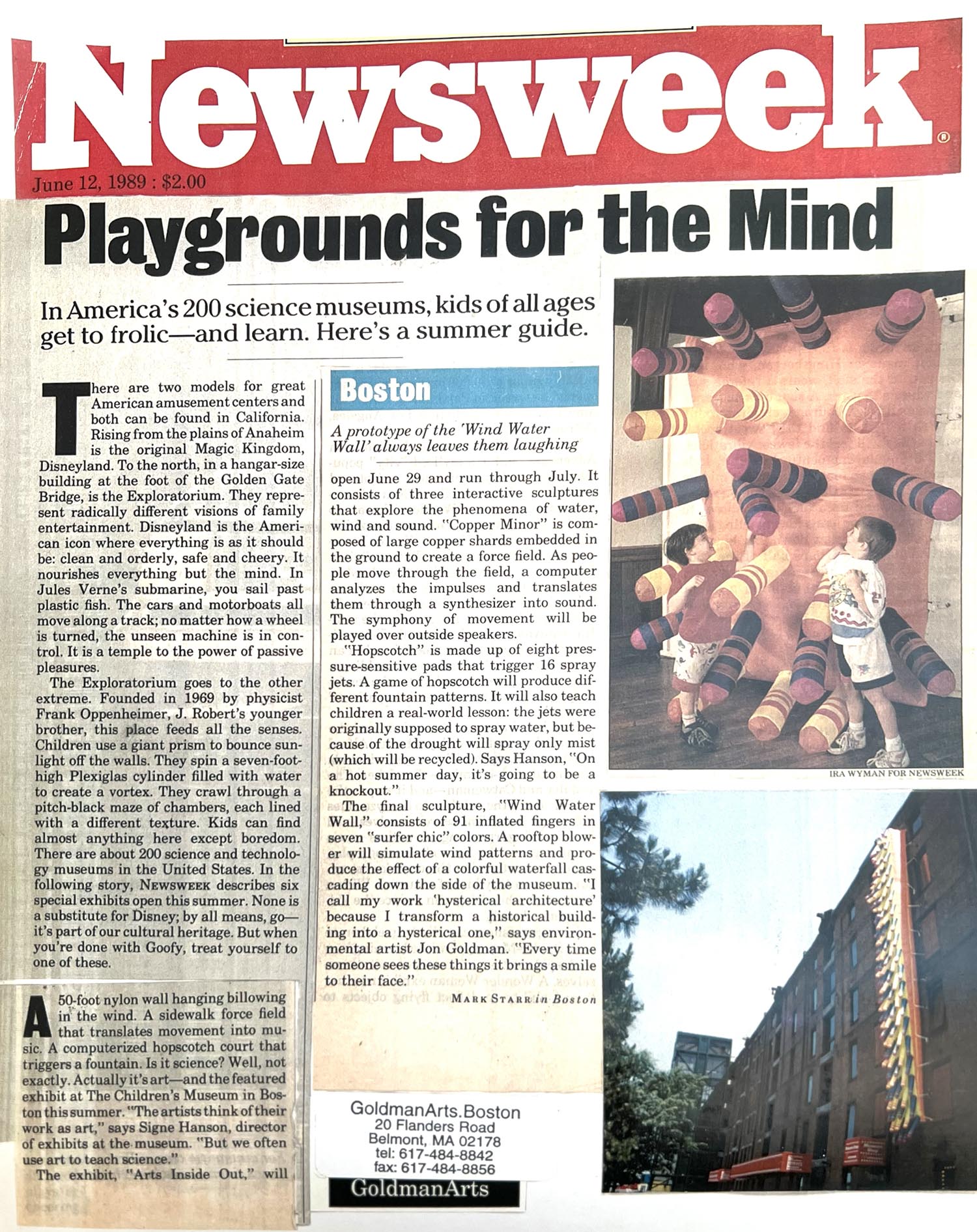 Newsweek®

June 12, 1989 : $2.00

Playgrounds for the Mind

In America's 200 science museums, kids of all ages get to frolic—and learn. Here's a summer guide.

There are two models for great American amusement centers and both can be found in California. Rising from the plains of Anaheim is the original Magic Kingdom, Disneyland. To the north, in a hangar-size building at the foot of the Golden Gate Bridge, is the Exploratorium. They represent radically different visions of family entertainment. Disneyland is the American icon where everything is as it should be: clean and orderly, safe and cheery. It nourishes everything but the mind. In Jules Verne's submarine, you sail past plastic fish. The cars and motorboats all move along a track; no matter how a wheel is turned, the unseen machine is in control. It is a temple to the power of passive pleasures.

The Exploratorium goes to the other extreme. Founded in 1969 by physicist Frank Oppenheimer, J. Robert's younger brother, this place feeds all the senses. Children use a giant prism to bounce sunlight off the walls. They spin a seven-foot-high Plexiglas cylinder filled with water to create a vortex. They crawl through a pitch-black maze of chambers, each lined with a different texture. Kids can find almost anything here except boredom. There are about 200 science and technology museums in the United States. In the following story, NEWSWEEK describes six special exhibits open this summer. None is a substitute for Disney; by all means, go—it's part of our cultural heritage. But when you're done with Goofy, treat yourself to one of these.

A 50-foot nylon wall hanging billowing in the wind. A sidewalk force field that translates movement into music. A computerized hopscotch court that triggers a fountain. Is it science? Well, not exactly. Actually it's art—and the featured exhibit at The Children's Museum in Boston this summer. "The artists think of their work as art," says Signe Hanson, director of exhibits at the museum. "But we often use art to teach science."

The exhibit, "Arts Inside Out," will

Boston

A prototype of the 'Wind Water Wall' always leaves them laughing

open June 29 and run through July. It consists of three interactive sculptures that explore the phenomena of water, wind and sound. "Copper Minor" is composed of large copper shards embedded in the ground to create a force field. As people move through the field, a computer analyzes the impulses and translates them through a synthesizer into sound. The symphony of movement will be played over outside speakers.

"Hopscotch" is made up of eight pressure-sensitive pads that trigger 16 spray jets. A game of hopscotch will produce different fountain patterns. It will also teach children a real-world lesson: the jets were originally supposed to spray water, but because of the drought will spray only mist (which will be recycled). Says Hanson, "On a hot summer day, it's going to be a knockout."

The final sculpture, "Wind Water Wall," consists of 91 inflated fingers in seven "surfer chic" colors. A rooftop blower will simulate wind patterns and produce the effect of a colorful waterfall cascading down the side of the museum. "I call my work 'hysterical architecture' because I transform a historical building into a hysterical one," says environmental artist Jon Goldman. "Every time someone sees these things it brings a smile to their face."

MARK STARR in Boston

IRA WYMAN FOR NEWSWEEK

GoldmanArts.Boston
20 Flanders Road
Belmont, MA 02178
tel: 617-484-8842
fax: 617-484-8856

GoldmanArts